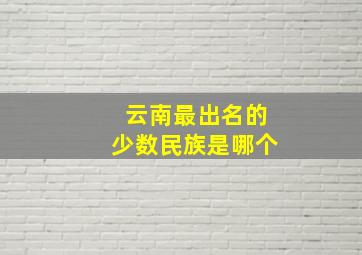 云南最出名的
少数民族是哪个